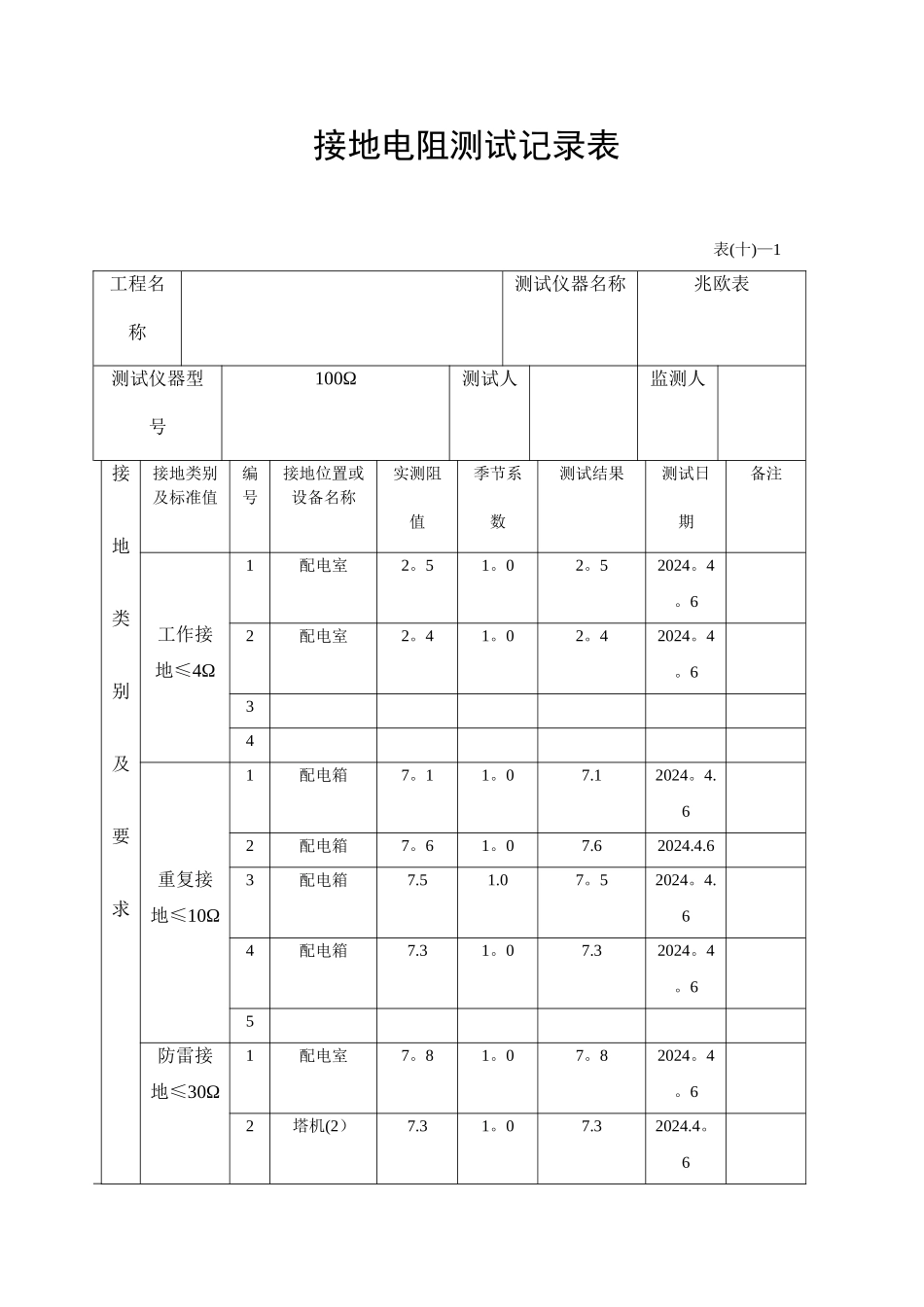 接地电阻测试记录表

表(十)—1

| 工程名称 | | 测试仪器名称 | 兆欧表 |
|---|---|---|---|

| 测试仪器型号 | 100Ω | 测试人 | | 监测人 | |
|---|---|---|---|---|---|

| 接地类别及要求 | 接地类别及标准值 | 编号 | 接地位置或设备名称 | 实测阻值 | 季节系数 | 测试结果 | 测试日期 | 备注 |
|---|---|---|---|---|---|---|---|---|
| | 工作接地≤4Ω | 1 | 配电室 | 2。5 | 1。0 | 2。5 | 2024。4。6 | |
| | | 2 | 配电室 | 2。4 | 1。0 | 2。4 | 2024。4。6 | |
| | | 3 | | | | | | |
| | | 4 | | | | | | |
| | 重复接地≤10Ω | 1 | 配电箱 | 7。1 | 1。0 | 7.1 | 2024。4.6 | |
| | | 2 | 配电箱 | 7。6 | 1。0 | 7.6 | 2024.4.6 | |
| | | 3 | 配电箱 | 7.5 | 1.0 | 7。5 | 2024。4.6 | |
| | | 4 | 配电箱 | 7.3 | 1。0 | 7.3 | 2024。4。6 | |
| | | 5 | | | | | | |
| | 防雷接地≤30Ω | 1 | 配电室 | 7。8 | 1。0 | 7。8 | 2024。4。6 | |
| | | 2 | 塔机(2) | 7.3 | 1。0 | 7.3 | 2024.4。6 | |